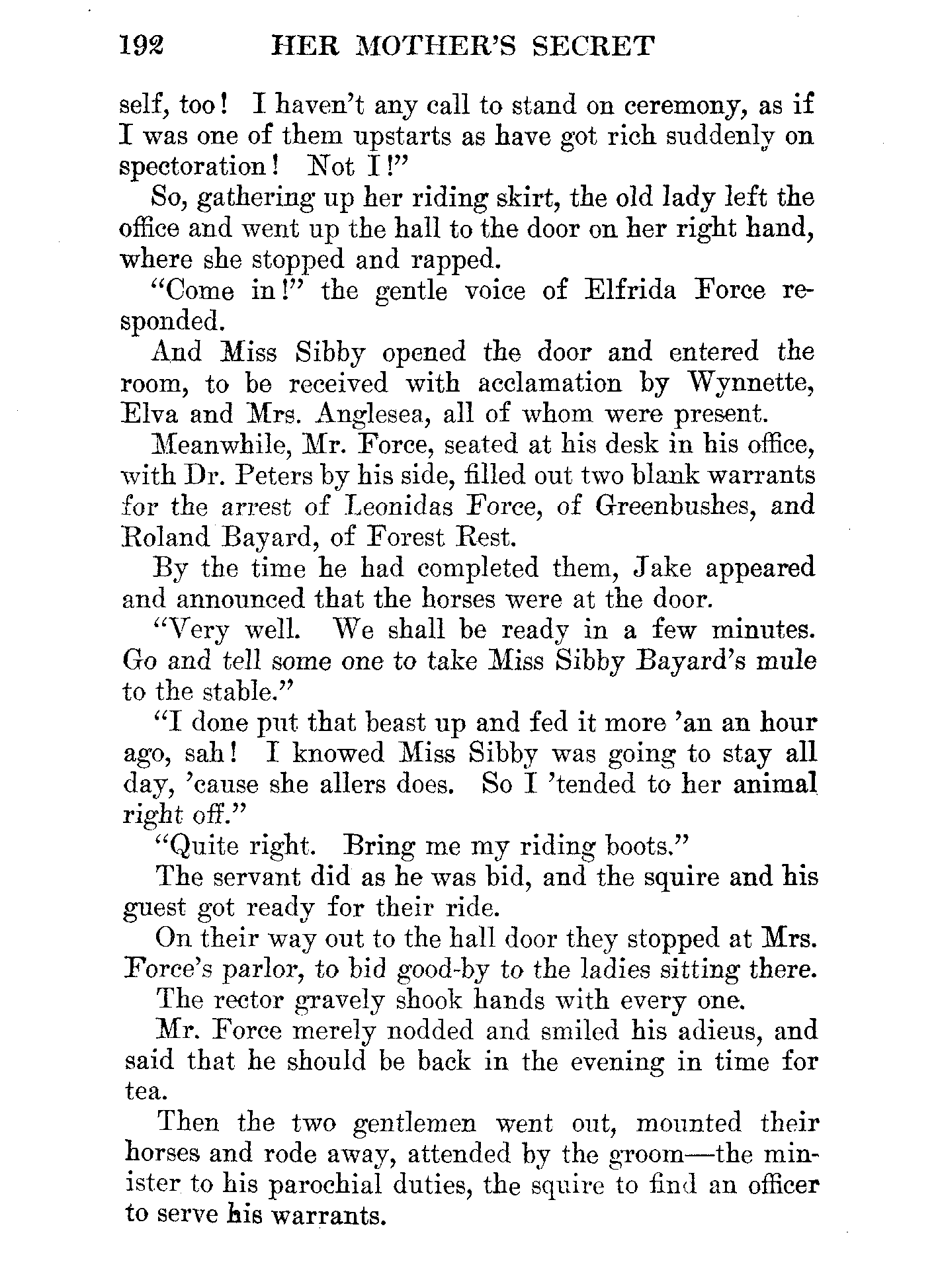 192 HER MOTHER'S SECRET

self, too! I haven't any call to stand on ceremony, as if I was one of them upstarts as have got rich suddenly on spectoration! Not I!"

So, gathering up her riding skirt, the old lady left the office and went up the hall to the door on her right hand, where she stopped and rapped.

"Come in!" the gentle voice of Elfrida Force responded.

And Miss Sibby opened the door and entered the room, to be received with acclamation by Wynnette, Elva and Mrs. Anglesea, all of whom were present.

Meanwhile, Mr. Force, seated at his desk in his office, with Dr. Peters by his side, filled out two blank warrants for the arrest of Leonidas Force, of Greenbushes, and Roland Bayard, of Forest Rest.

By the time he had completed them, Jake appeared and announced that the horses were at the door.

"Very well. We shall be ready in a few minutes. Go and tell some one to take Miss Sibby Bayard's mule to the stable."

"I done put that beast up and fed it more 'an an hour ago, sah! I knowed Miss Sibby was going to stay all day, 'cause she allers does. So I 'tended to her animal right off."

"Quite right. Bring me my riding boots."

The servant did as he was bid, and the squire and his guest got ready for their ride.

On their way out to the hall door they stopped at Mrs. Force's parlor, to bid good-by to the ladies sitting there.

The rector gravely shook hands with every one.

Mr. Force merely nodded and smiled his adieus, and said that he should be back in the evening in time for tea.

Then the two gentlemen went out, mounted their horses and rode away, attended by the groom—the minister to his parochial duties, the squire to find an officer to serve his warrants.